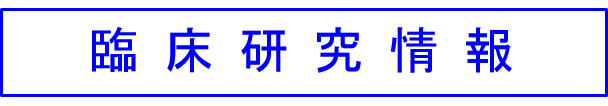 臨床研究情報